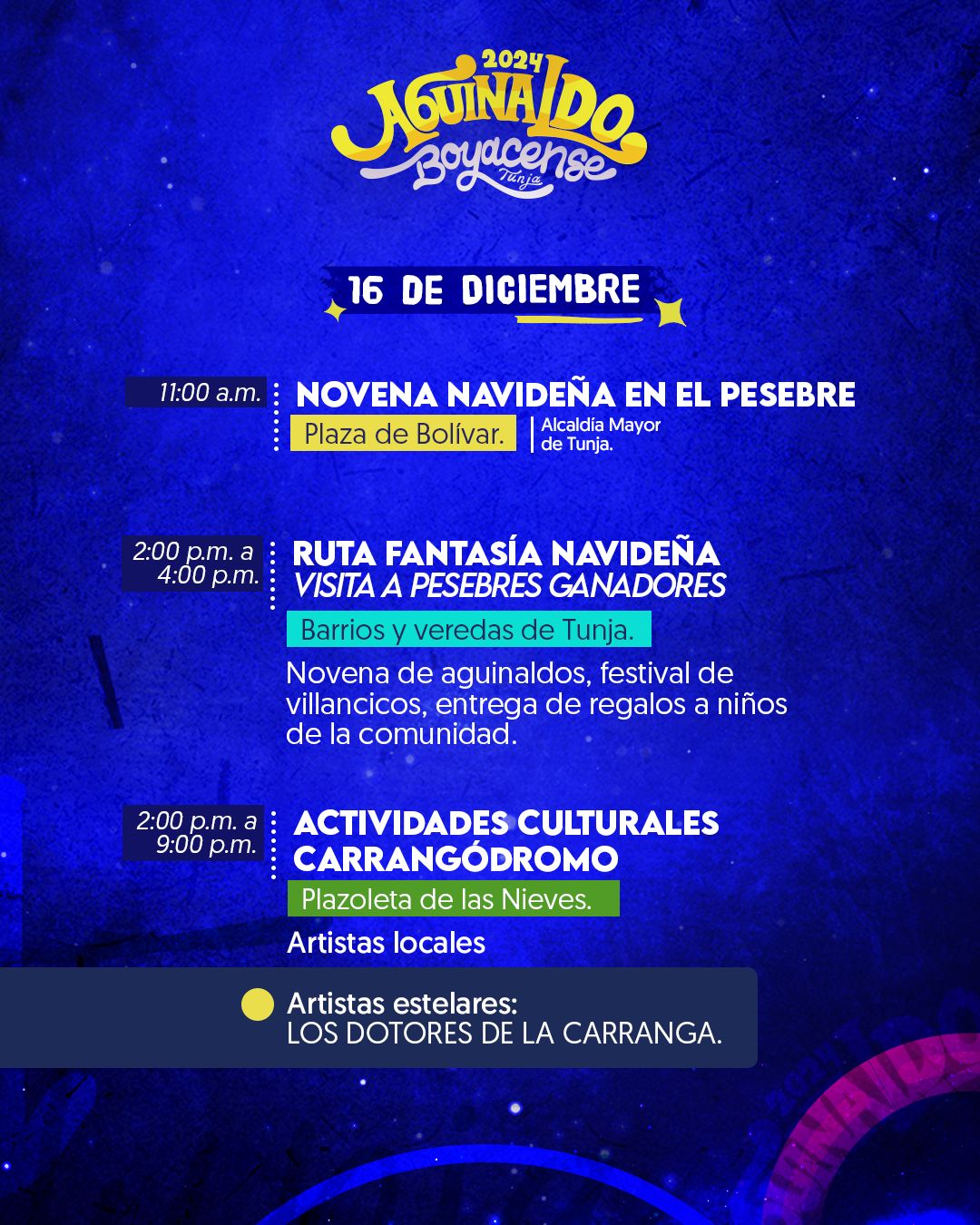 2024
AGUINALDO
Boyacense
Tunja

16 DE DICIEMBRE

11:00 a.m.
NOVENA NAVIDEÑA EN EL PESEBRE
Plaza de Bolívar.
Alcaldía Mayor de Tunja.

2:00 p.m. a 4:00 p.m.
RUTA FANTASÍA NAVIDEÑA
VISITA A PESEBRES GANADORES
Barrios y veredas de Tunja.

Novena de aguinaldos, festival de villancicos, entrega de regalos a niños de la comunidad.

2:00 p.m. a 9:00 p.m.
ACTIVIDADES CULTURALES
CARRANGÓDROMO
Plazoleta de las Nieves.

Artistas locales

Artistas estelares:
LOS DOTORES DE LA CARRANGA.